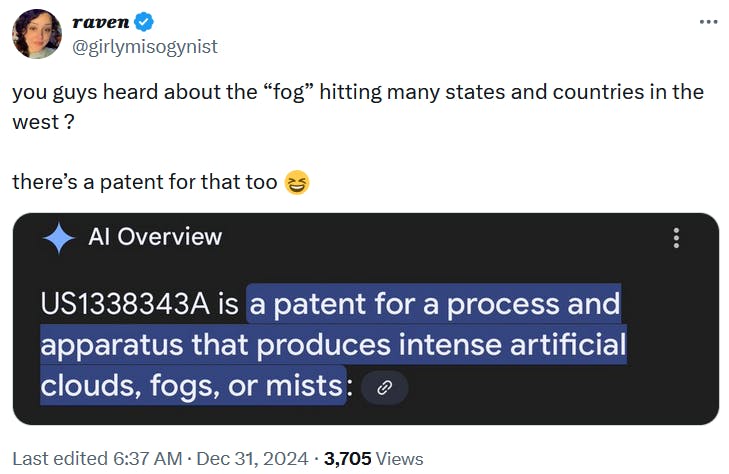 raven
@girlymisogynist

you guys heard about the “fog” hitting many states and countries in the west ?

there’s a patent for that too 😆

AI Overview

US1338343A is a patent for a process and apparatus that produces intense artificial clouds, fogs, or mists:

Last edited 6:37 AM · Dec 31, 2024 · 3,705 Views